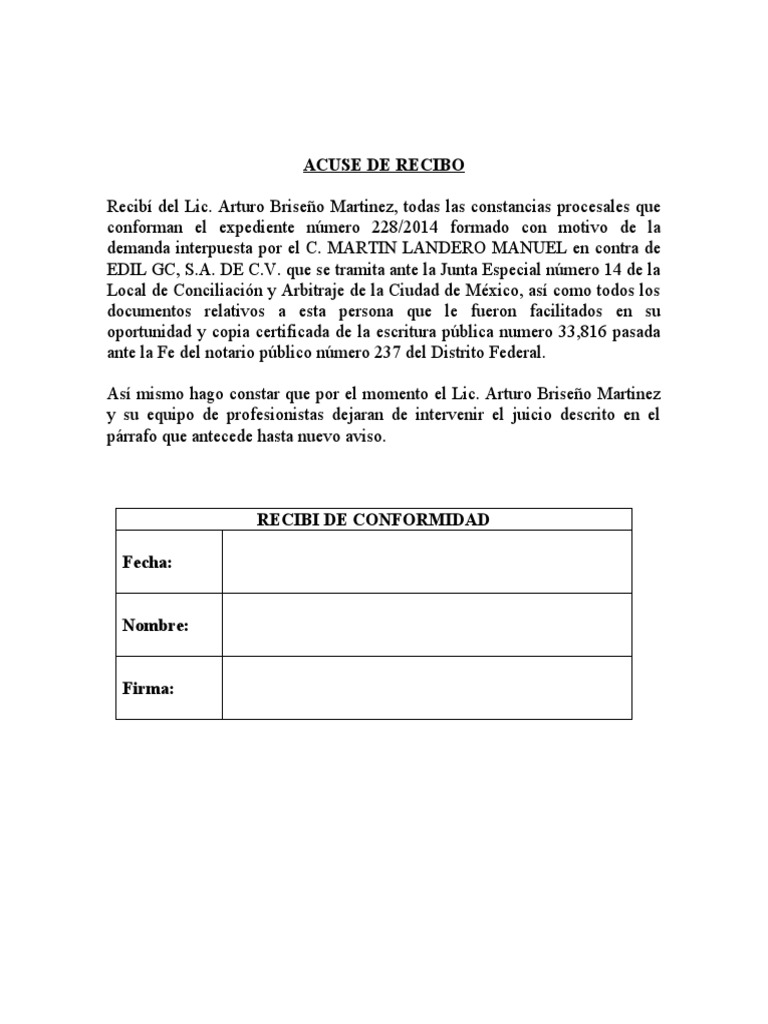 ACUSE DE RECIBO

Recibí del Lic. Arturo Briseño Martinez, todas las constancias procesales que conforman el expediente número 228/2014 formado con motivo de la demanda interpuesta por el C. MARTIN LANDERO MANUEL en contra de EDIL GC, S.A. DE C.V. que se tramita ante la Junta Especial número 14 de la Local de Conciliación y Arbitraje de la Ciudad de México, así como todos los documentos relativos a esta persona que le fueron facilitados en su oportunidad y copia certificada de la escritura pública numero 33,816 pasada ante la Fe del notario público número 237 del Distrito Federal.

Así mismo hago constar que por el momento el Lic. Arturo Briseño Martinez y su equipo de profesionistas dejaran de intervenir el juicio descrito en el párrafo que antecede hasta nuevo aviso.

| RECIBI DE CONFORMIDAD | |
|---|---|
| Fecha: | |
| Nombre: | |
| Firma: | |